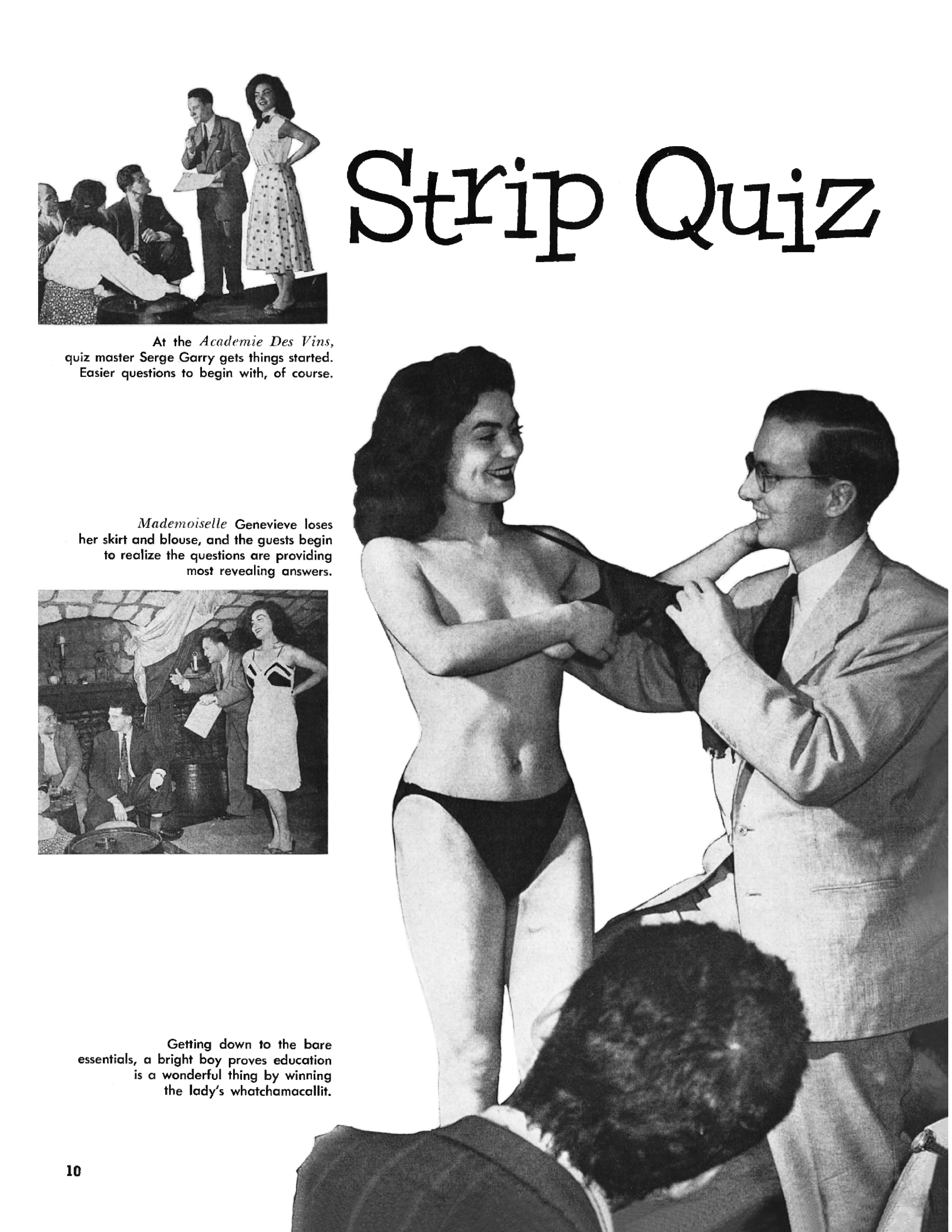 Strip Quiz

At the Academie Des Vins, quiz master Serge Garry gets things started. Easier questions to begin with, of course.

Mademoiselle Genevieve loses her skirt and blouse, and the guests begin to realize the questions are providing most revealing answers.

Getting down to the bare essentials, a bright boy proves education is a wonderful thing by winning the lady's whatchamacallit.

10